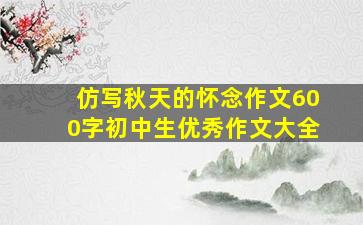 仿写秋天的怀念作文600字初中生优秀作文大全